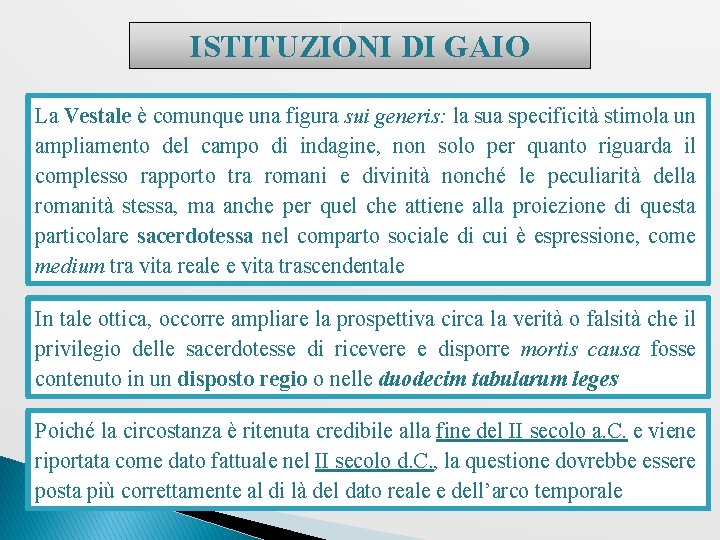 ISTITUZIONI DI GAIO

La Vestale è comunque una figura sui generis: la sua specificità stimola un ampliamento del campo di indagine, non solo per quanto riguarda il complesso rapporto tra romani e divinità nonché le peculiarità della romanità stessa, ma anche per quel che attiene alla proiezione di questa particolare sacerdotessa nel comparto sociale di cui è espressione, come medium tra vita reale e vita trascendentale

In tale ottica, occorre ampliare la prospettiva circa la verità o falsità che il privilegio delle sacerdotesse di ricevere e disporre mortis causa fosse contenuto in un disposto regio o nelle duodecim tabularum leges

Poiché la circostanza è ritenuta credibile alla fine del II secolo a.C. e viene riportata come dato fattuale nel II secolo d.C., la questione dovrebbe essere posta più correttamente al di là del dato reale e dell'arco temporale